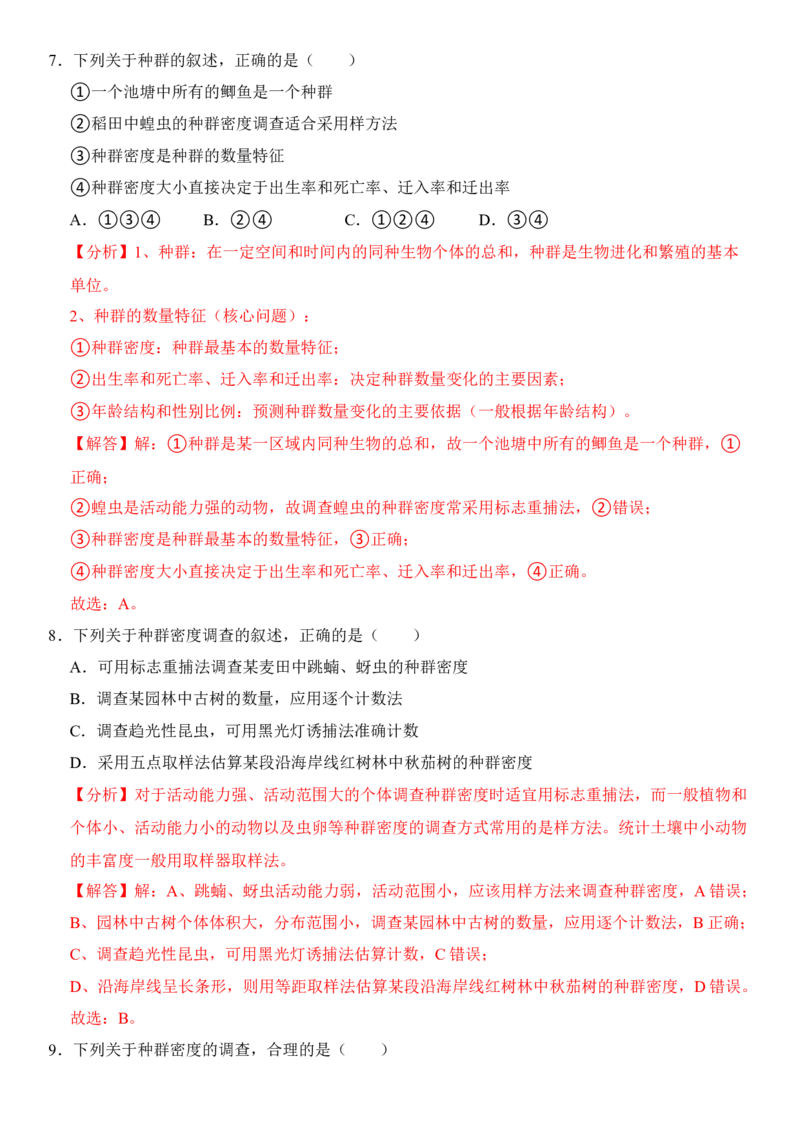 7．下列关于种群的叙述，正确的是（　　）

①一个池塘中所有的鲫鱼是一个种群

②稻田中蝗虫的种群密度调查适合采用样方法

③种群密度是种群的数量特征

④种群密度大小直接决定于出生率和死亡率、迁入率和迁出率

A．①③④　B．②④　C．①②④　D．③④

【分析】1、种群：在一定空间和时间内的同种生物个体的总和，种群是生物进化和繁殖的基本单位。

2、种群的数量特征（核心问题）：

①种群密度：种群最基本的数量特征；

②出生率和死亡率、迁入率和迁出率：决定种群数量变化的主要因素；

③年龄结构和性别比例：预测种群数量变化的主要依据（一般根据年龄结构）。

【解答】解：①种群是某一区域内同种生物的总和，故一个池塘中所有的鲫鱼是一个种群，①正确；

②蝗虫是活动能力强的动物，故调查蝗虫的种群密度常采用标志重捕法，②错误；

③种群密度是种群最基本的数量特征，③正确；

④种群密度大小直接决定于出生率和死亡率、迁入率和迁出率，④正确。

故选：A。

8．下列关于种群密度调查的叙述，正确的是（　　）

A．可用标志重捕法调查某麦田中跳蝻、蚜虫的种群密度

B．调查某园林中古树的数量，应用逐个计数法

C．调查趋光性昆虫，可用黑光灯诱捕法准确计数

D．采用五点取样法估算某段沿海岸线红树林中秋茄树的种群密度

【分析】对于活动能力强、活动范围大的个体调查种群密度时适宜用标志重捕法，而一般植物和个体小、活动能力小的动物以及虫卵等种群密度的调查方式常用的是样方法。统计土壤中小动物的丰富度一般用取样器取样法。

【解答】解：A、跳蝻、蚜虫活动能力弱，活动范围小，应该用样方法来调查种群密度，A错误；

B、园林中古树个体体积大，分布范围小，调查某园林中古树的数量，应用逐个计数法，B正确；

C、调查趋光性昆虫，可用黑光灯诱捕法估算计数，C错误；

D、沿海岸线呈长条形，则用等距取样法估算某段沿海岸线红树林中秋茄树的种群密度，D错误。

故选：B。

9．下列关于种群密度的调查，合理的是（　　）